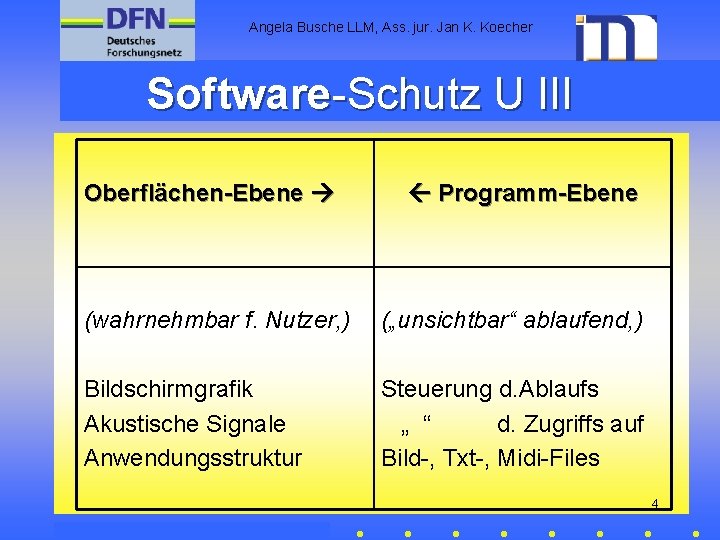 DFN Deutsches Forschungsnetz

Angela Busche LLM, Ass. jur. Jan K. Koecher

Software-Schutz U III

| Oberflächen-Ebene → | ← Programm-Ebene |
|---|---|
| (wahrnehmbar f. Nutzer,) Bildschirmgrafik Akustische Signale Anwendungsstruktur | („unsichtbar“ ablaufend,) Steuerung d.Ablaufs „ “ d. Zugriffs auf Bild-, Txt-, Midi-Files |

4